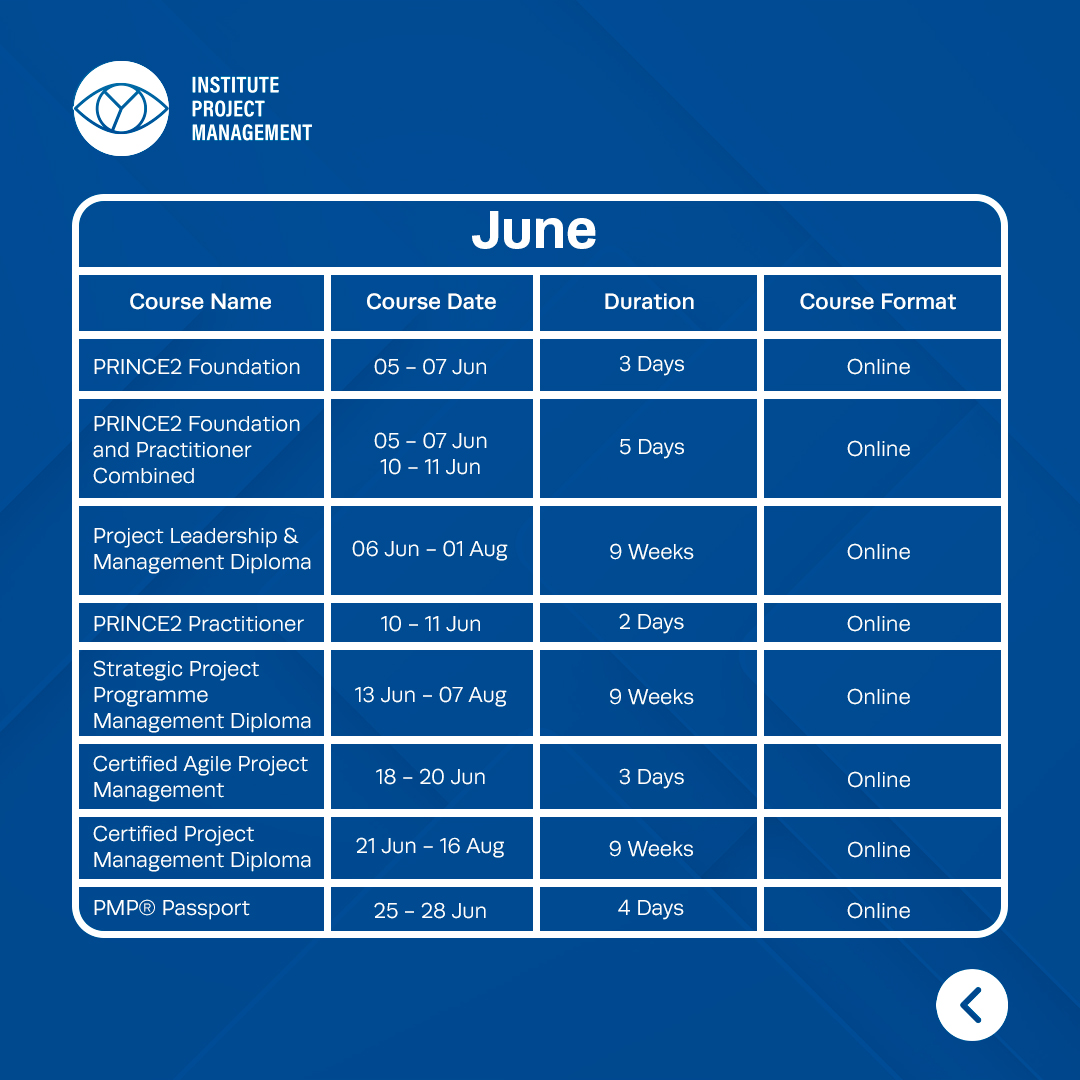 INSTITUTE PROJECT MANAGEMENT

June

| Course Name | Course Date | Duration | Course Format |
|---|---|---|---|
| PRINCE2 Foundation | 05 – 07 Jun | 3 Days | Online |
| PRINCE2 Foundation and Practitioner Combined | 05 – 07 Jun 10 – 11 Jun | 5 Days | Online |
| Project Leadership & Management Diploma | 06 Jun – 01 Aug | 9 Weeks | Online |
| PRINCE2 Practitioner | 10 – 11 Jun | 2 Days | Online |
| Strategic Project Programme Management Diploma | 13 Jun – 07 Aug | 9 Weeks | Online |
| Certified Agile Project Management | 18 – 20 Jun | 3 Days | Online |
| Certified Project Management Diploma | 21 Jun – 16 Aug | 9 Weeks | Online |
| PMP® Passport | 25 – 28 Jun | 4 Days | Online |